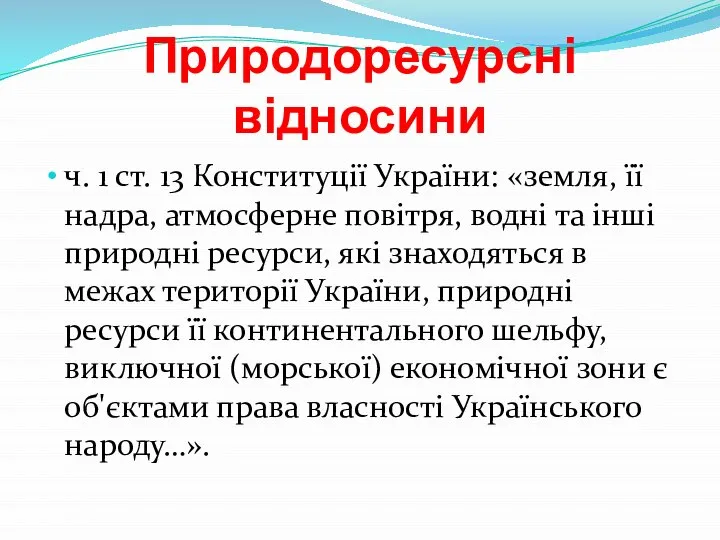 Природоресурсні відносини

• ч. 1 ст. 13 Конституції України: «земля, її надра, атмосферне повітря, водні та інші природні ресурси, які знаходяться в межах території України, природні ресурси її континентального шельфу, виключної (морської) економічної зони є об'єктами права власності Українського народу...».